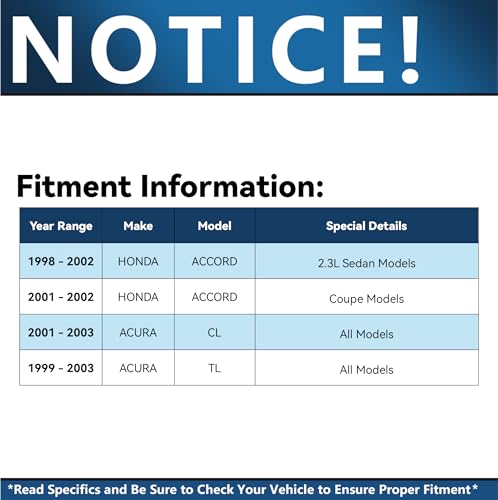 NOTICE!

Fitment Information:

| Year Range | Make | Model | Special Details |
|---|---|---|---|
| 1998 - 2002 | HONDA | ACCORD | 2.3L Sedan Models |
| 2001 - 2002 | HONDA | ACCORD | Coupe Models |
| 2001 - 2003 | ACURA | CL | All Models |
| 1999 - 2003 | ACURA | TL | All Models |

*Read Specifics and Be Sure to Check Your Vehicle to Ensure Proper Fitment*